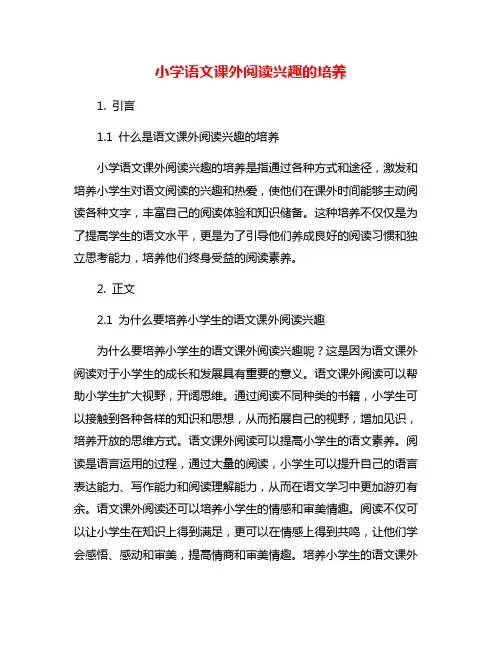 小学语文课外阅读兴趣的培养

1. 引言

1.1 什么是语文课外阅读兴趣的培养

小学语文课外阅读兴趣的培养是指通过各种方式和途径，激发和培养小学生对语文阅读的兴趣和热爱，使他们在课外时间能够主动阅读各种文字，丰富自己的阅读体验和知识储备。这种培养不仅仅是为了提高学生的语文水平，更是为了引导他们养成良好的阅读习惯和独立思考能力，培养他们终身受益的阅读素养。

2. 正文

2.1 为什么要培养小学生的语文课外阅读兴趣

为什么要培养小学生的语文课外阅读兴趣呢？这是因为语文课外阅读对于小学生的成长和发展具有重要的意义。语文课外阅读可以帮助小学生扩大视野，开阔思维。通过阅读不同种类的书籍，小学生可以接触到各种各样的知识和思想，从而拓展自己的视野，增加见识，培养开放的思维方式。语文课外阅读可以提高小学生的语文素养。阅读是语言运用的过程，通过大量的阅读，小学生可以提升自己的语言表达能力、写作能力和阅读理解能力，从而在语文学习中更加游刃有余。语文课外阅读还可以培养小学生的情感和审美情趣。阅读不仅可以让小学生在知识上得到满足，更可以在情感上得到共鸣，让他们学会感悟、感动和审美，提高情商和审美情趣。培养小学生的语文课外